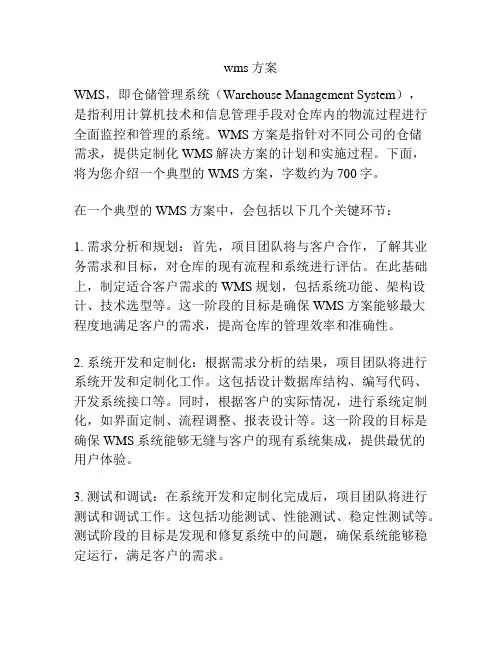 wms 方案

WMS，即仓储管理系统（Warehouse Management System），是指利用计算机技术和信息管理手段对仓库内的物流过程进行全面监控和管理的系统。WMS 方案是指针对不同公司的仓储需求，提供定制化 WMS 解决方案的计划和实施过程。下面，将为您介绍一个典型的 WMS 方案，字数约为 700 字。

在一个典型的 WMS 方案中，会包括以下几个关键环节：

1. 需求分析和规划：首先，项目团队将与客户合作，了解其业务需求和目标，对仓库的现有流程和系统进行评估。在此基础上，制定适合客户需求的 WMS 规划，包括系统功能、架构设计、技术选型等。这一阶段的目标是确保 WMS 方案能够最大程度地满足客户的需求，提高仓库的管理效率和准确性。

2. 系统开发和定制化：根据需求分析的结果，项目团队将进行系统开发和定制化工作。这包括设计数据库结构、编写代码、开发系统接口等。同时，根据客户的实际情况，进行系统定制化，如界面定制、流程调整、报表设计等。这一阶段的目标是确保 WMS 系统能够无缝与客户的现有系统集成，提供最优的用户体验。

3. 测试和调试：在系统开发和定制化完成后，项目团队将进行测试和调试工作。这包括功能测试、性能测试、稳定性测试等。测试阶段的目标是发现和修复系统中的问题，确保系统能够稳定运行，满足客户的需求。